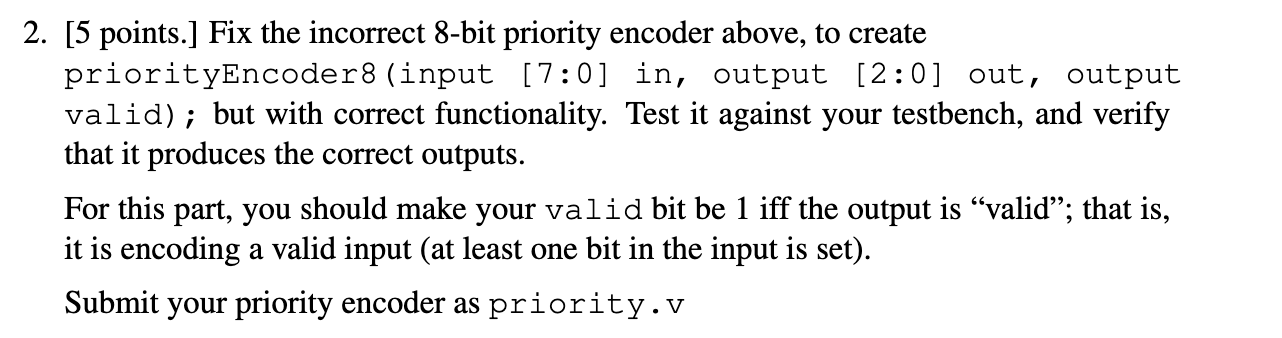 2. [5 points.] Fix the incorrect 8-bit priority encoder above, to create priorityEncoder8(input [7:0] in, output [2:0] out, output valid); but with correct functionality. Test it against your testbench, and verify that it produces the correct outputs.

For this part, you should make your valid bit be 1 iff the output is "valid"; that is, it is encoding a valid input (at least one bit in the input is set).

Submit your priority encoder as priority.v